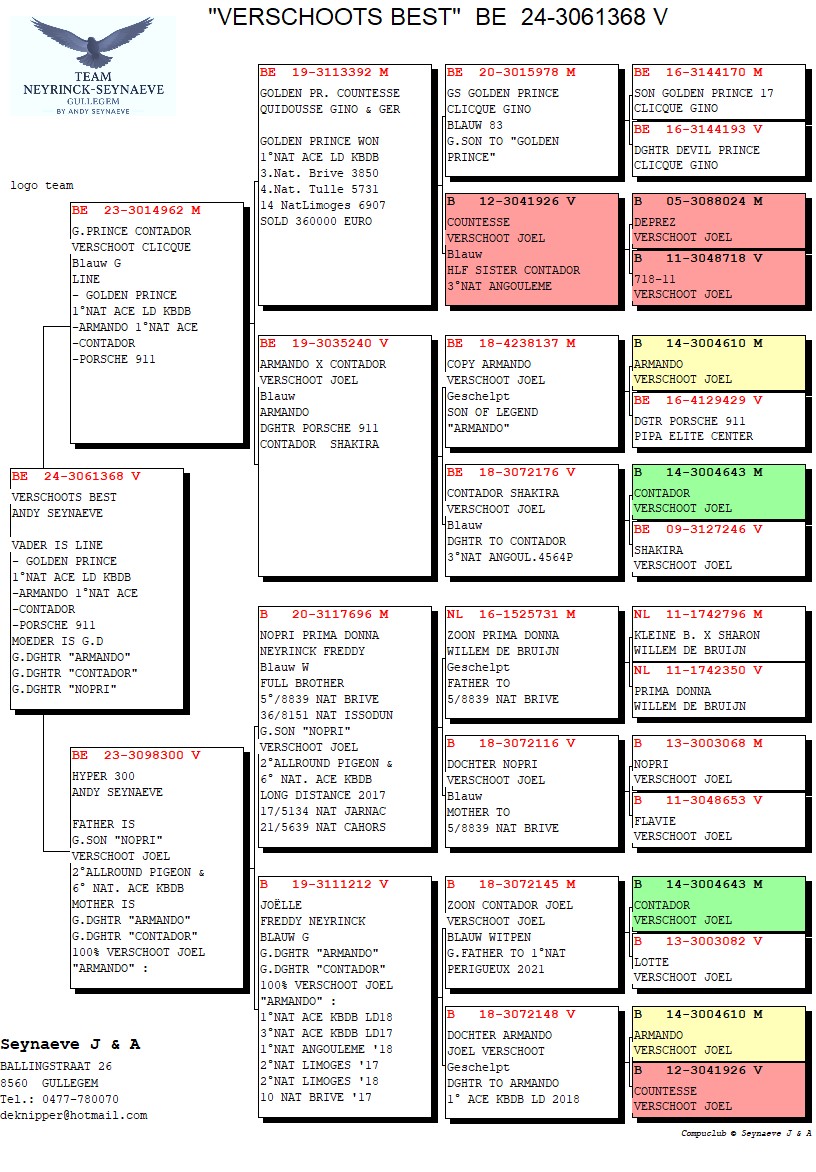 "VERSCHOOTS BEST" BE 24-3061368 V

TEAM
NEYRINCK-SEYNAEVE
GULLEGEM
BY ANDY SEYNAEVE

logo team

BE 24-3061368 V
VERSCHOOTS BEST
ANDY SEYNAEVE

VADER IS LINE
- GOLDEN PRINCE
1°NAT ACE LD KBDB
-ARMANDO 1°NAT ACE
-CONTADOR
-PORSCHE 911
MOEDER IS G.D
G.DGHTR "ARMANDO"
G.DGHTR "CONTADOR"
G.DGHTR "NOPRI"

BE 23-3014962 M
G.PRINCE CONTADOR
VERSCHOOT CLICQUE
Blauw G
LINE
- GOLDEN PRINCE
1°NAT ACE LD KBDB
-ARMANDO 1°NAT ACE
-CONTADOR
-PORSCHE 911

BE 23-3098300 V
HYPER 300
ANDY SEYNAEVE

FATHER IS
G.SON "NOPRI"
VERSCHOOT JOEL
2°ALLROUND PIGEON &
6° NAT. ACE KBDB
MOTHER IS
G.DGHTR "ARMANDO"
G.DGHTR "CONTADOR"
100% VERSCHOOT JOEL
"ARMANDO" :

BE 19-3113392 M
GOLDEN PR. COUNTESSE
QUIDOUSSE GINO & GER

GOLDEN PRINCE WON
1°NAT ACE LD KBDB
3.Nat. Brive 3850
4.Nat. Tulle 5731
14 NatLimoges 6907
SOLD 360000 EURO

BE 19-3035240 V
ARMANDO X CONTADOR
VERSCHOOT JOEL
Blauw
ARMANDO
DGHTR PORSCHE 911
CONTADOR SHAKIRA

B 20-3117696 M
NOPRI PRIMA DONNA
NEYRINCK FREDDY
Blauw W
FULL BROTHER
5°/8839 NAT BRIVE
36/8151 NAT ISSODUN
G.SON "NOPRI"
VERSCHOOT JOEL
2°ALLROUND PIGEON &
6° NAT. ACE KBDB
LONG DISTANCE 2017
17/5134 NAT JARNAC
21/5639 NAT CAHORS

B 19-3111212 V
JOËLLE
FREDDY NEYRINCK
BLAUW G
G.DGHTR "ARMANDO"
G.DGHTR "CONTADOR"
100% VERSCHOOT JOEL
"ARMANDO" :
1°NAT ACE KBDB LD18
3°NAT ACE KBDB LD17
1°NAT ANGOULEME '18
2°NAT LIMOGES '17
2°NAT LIMOGES '18
10 NAT BRIVE '17

BE 20-3015978 M
GS GOLDEN PRINCE
CLICQUE GINO
BLAUW 83
G.SON TO "GOLDEN PRINCE"

B 12-3041926 V
COUNTESSE
VERSCHOOT JOEL
Blauw
HLF SISTER CONTADOR
3°NAT ANGOULEME

BE 18-4238137 M
COPY ARMANDO
VERSCHOOT JOEL
Geschelpt
SON OF LEGEND
"ARMANDO"

BE 18-3072176 V
CONTADOR SHAKIRA
VERSCHOOT JOEL
Blauw
DGHTR TO CONTADOR
3°NAT ANGOUL.4564P

NL 16-1525731 M
ZOON PRIMA DONNA
WILLEM DE BRUIJN
Geschelpt
FATHER TO
5/8839 NAT BRIVE

B 18-3072116 V
DOCHTER NOPRI
VERSCHOOT JOEL
Blauw
MOTHER TO
5/8839 NAT BRIVE

B 18-3072145 M
ZOON CONTADOR JOEL
VERSCHOOT JOEL
BLAUW WITPEN
G.FATHER TO 1°NAT
PERIGUEUX 2021

B 18-3072148 V
DOCHTER ARMANDO
JOEL VERSCHOOT
Geschelpt
DGHTR TO ARMANDO
1° ACE KBDB LD 2018

BE 16-3144170 M
SON GOLDEN PRINCE 17
CLICQUE GINO

BE 16-3144193 V
DGHTR DEVIL PRINCE
CLICQUE GINO

B 05-3088024 M
DEPREZ
VERSCHOOT JOEL

B 11-3048718 V
718-11
VERSCHOOT JOEL

B 14-3004610 M
ARMANDO
VERSCHOOT JOEL

BE 16-4129429 V
DGTR PORSCHE 911
PIPA ELITE CENTER

B 14-3004643 M
CONTADOR
VERSCHOOT JOEL

BE 09-3127246 V
SHAKIRA
VERSCHOOT JOEL

NL 11-1742796 M
KLEINE B. X SHARON
WILLEM DE BRUIJN

NL 11-1742350 V
PRIMA DONNA
WILLEM DE BRUIJN

B 13-3003068 M
NOPRI
VERSCHOOT JOEL

B 11-3048653 V
FLAVIE
VERSCHOOT JOEL

B 14-3004643 M
CONTADOR
VERSCHOOT JOEL

B 13-3003082 V
LOTTE
VERSCHOOT JOEL

B 14-3004610 M
ARMANDO
VERSCHOOT JOEL

B 12-3041926 V
COUNTESSE
VERSCHOOT JOEL

Seynaeve J & A
BALLINGSTRAAT 26
8560 GULLEGEM
Tel.: 0477-780070
deknipper@hotmail.com

Compuclub © Seynaeve J & A